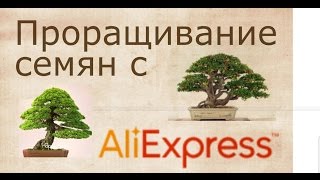 Проращивание семян с

AliExpress™